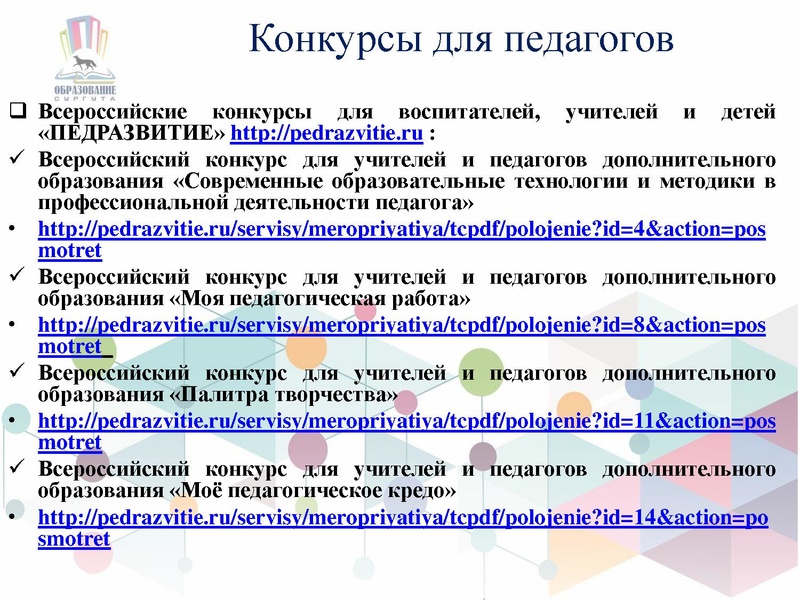 ОБРАЗОВАНИЕ СУРГУТА

Конкурсы для педагогов

❑ Всероссийские конкурсы для воспитателей, учителей и детей «ПЕДРАЗВИТИЕ» http://pedrazvitie.ru :

✓ Всероссийский конкурс для учителей и педагогов дополнительного образования «Современные образовательные технологии и методики в профессиональной деятельности педагога»

• http://pedrazvitie.ru/servisy/meropriyatiya/tcpdf/polojenie?id=4&action=posmotret

✓ Всероссийский конкурс для учителей и педагогов дополнительного образования «Моя педагогическая работа»

• http://pedrazvitie.ru/servisy/meropriyatiya/tcpdf/polojenie?id=8&action=posmotret

✓ Всероссийский конкурс для учителей и педагогов дополнительного образования «Палитра творчества»

• http://pedrazvitie.ru/servisy/meropriyatiya/tcpdf/polojenie?id=11&action=posmotret

✓ Всероссийский конкурс для учителей и педагогов дополнительного образования «Моё педагогическое кредо»

• http://pedrazvitie.ru/servisy/meropriyatiya/tcpdf/polojenie?id=14&action=posmotret